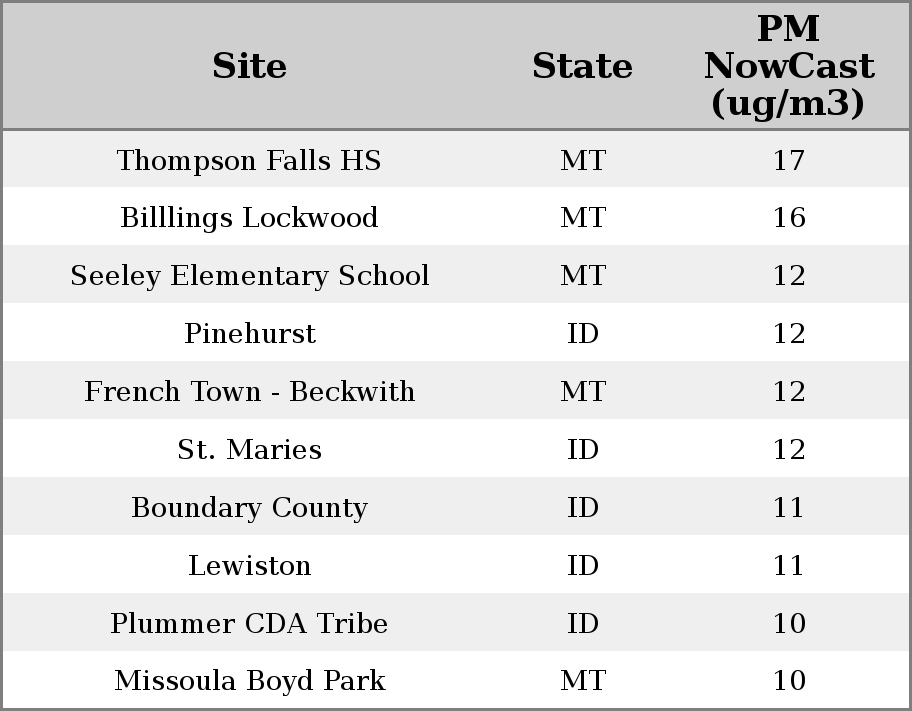 | Site | State | PM NowCast (ug/m3) |
|---|---|---|
| Thompson Falls HS | MT | 17 |
| Billlings Lockwood | MT | 16 |
| Seeley Elementary School | MT | 12 |
| Pinehurst | ID | 12 |
| French Town - Beckwith | MT | 12 |
| St. Maries | ID | 12 |
| Boundary County | ID | 11 |
| Lewiston | ID | 11 |
| Plummer CDA Tribe | ID | 10 |
| Missoula Boyd Park | MT | 10 |